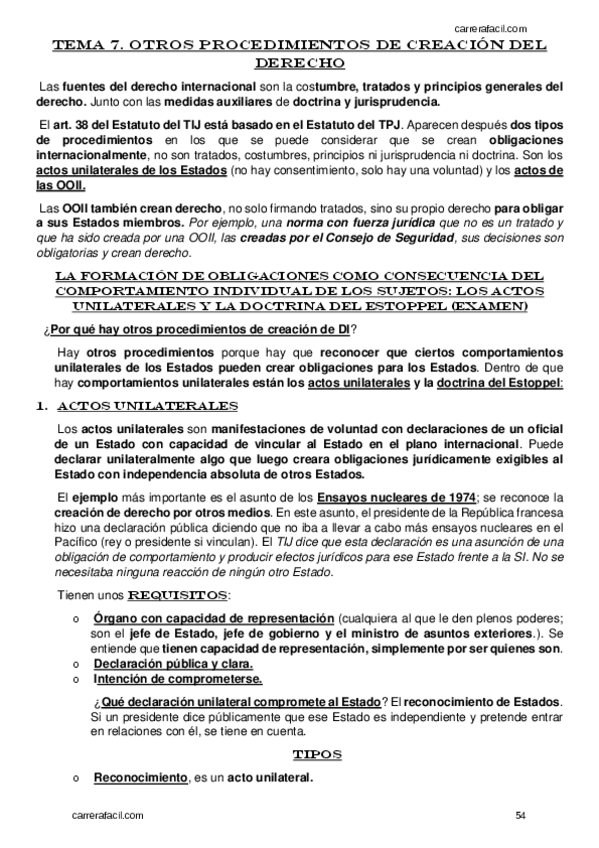 carrerafacil.com

TEMA 7. OTROS PROCEDIMIENTOS DE CREACIÓN DEL DERECHO

Las fuentes del derecho internacional son la costumbre, tratados y principios generales del derecho. Junto con las medidas auxiliares de doctrina y jurisprudencia.

El art. 38 del Estatuto del TIJ está basado en el Estatuto del TPJ. Aparecen después dos tipos de procedimientos en los que se puede considerar que se crean obligaciones internacionalmente, no son tratados, costumbres, principios ni jurisprudencia ni doctrina. Son los actos unilaterales de los Estados (no hay consentimiento, solo hay una voluntad) y los actos de las OOII.

Las OOII también crean derecho, no solo firmando tratados, sino su propio derecho para obligar a sus Estados miembros. Por ejemplo, una norma con fuerza jurídica que no es un tratado y que ha sido creada por una OOII, las creadas por el Consejo de Seguridad, sus decisiones son obligatorias y crean derecho.

LA FORMACIÓN DE OBLIGACIONES COMO CONSECUENCIA DEL COMPORTAMIENTO INDIVIDUAL DE LOS SUJETOS: LOS ACTOS UNILATERALES Y LA DOCTRINA DEL ESTOPPEL (EXAMEN)

¿Por qué hay otros procedimientos de creación de DI?

Hay otros procedimientos porque hay que reconocer que ciertos comportamientos unilaterales de los Estados pueden crear obligaciones para los Estados. Dentro de que hay comportamientos unilaterales están los actos unilaterales y la doctrina del Estoppel:

1. ACTOS UNILATERALES

Los actos unilaterales son manifestaciones de voluntad con declaraciones de un oficial de un Estado con capacidad de vincular al Estado en el plano internacional. Puede declarar unilateralmente algo que luego creara obligaciones jurídicamente exigibles al Estado con independencia absoluta de otros Estados.

El ejemplo más importante es el asunto de los Ensayos nucleares de 1974; se reconoce la creación de derecho por otros medios. En este asunto, el presidente de la República francesa hizo una declaración pública diciendo que no iba a llevar a cabo más ensayos nucleares en el Pacífico (rey o presidente si vinculan). El TIJ dice que esta declaración es una asunción de una obligación de comportamiento y producir efectos jurídicos para ese Estado frente a la SI. No se necesitaba ninguna reacción de ningún otro Estado.

Tienen unos REQUISITOS:

o Órgano con capacidad de representación (cualquiera al que le den plenos poderes; son el jefe de Estado, jefe de gobierno y el ministro de asuntos exteriores.). Se entiende que tienen capacidad de representación, simplemente por ser quienes son.
o Declaración pública y clara.
o Intención de comprometerse.

¿Qué declaración unilateral compromete al Estado? El reconocimiento de Estados. Si un presidente dice públicamente que ese Estado es independiente y pretende entrar en relaciones con él, se tiene en cuenta.

TIPOS

o Reconocimiento, es un acto unilateral.

carrerafacil.com 54